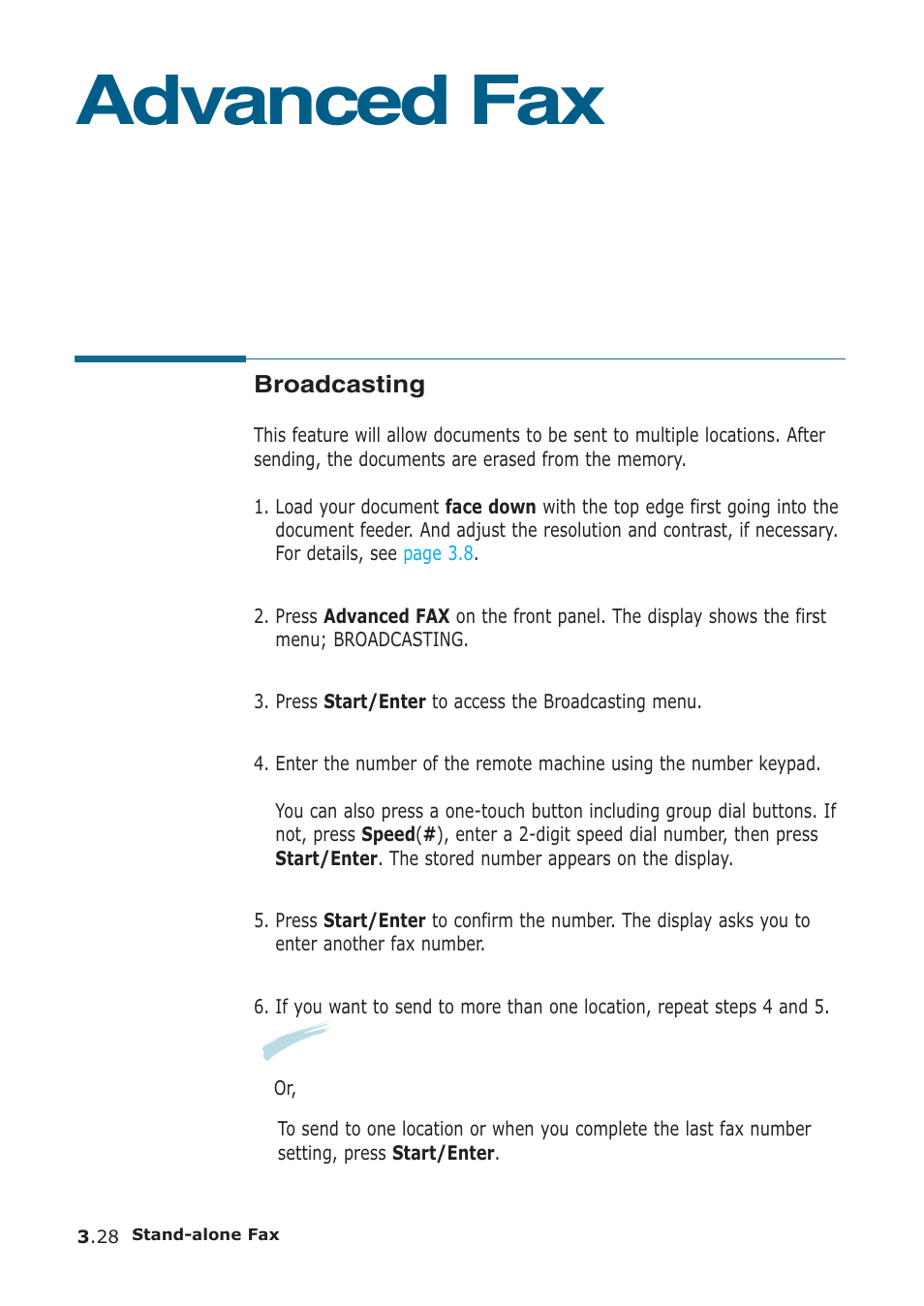 Advanced Fax

Broadcasting

This feature will allow documents to be sent to multiple locations. After sending, the documents are erased from the memory.

1. Load your document face down with the top edge first going into the document feeder. And adjust the resolution and contrast, if necessary. For details, see page 3.8.

2. Press Advanced FAX on the front panel. The display shows the first menu; BROADCASTING.

3. Press Start/Enter to access the Broadcasting menu.

4. Enter the number of the remote machine using the number keypad.

You can also press a one-touch button including group dial buttons. If not, press Speed(#), enter a 2-digit speed dial number, then press Start/Enter. The stored number appears on the display.

5. Press Start/Enter to confirm the number. The display asks you to enter another fax number.

6. If you want to send to more than one location, repeat steps 4 and 5.

Or,

To send to one location or when you complete the last fax number setting, press Start/Enter.

3.28 Stand-alone Fax